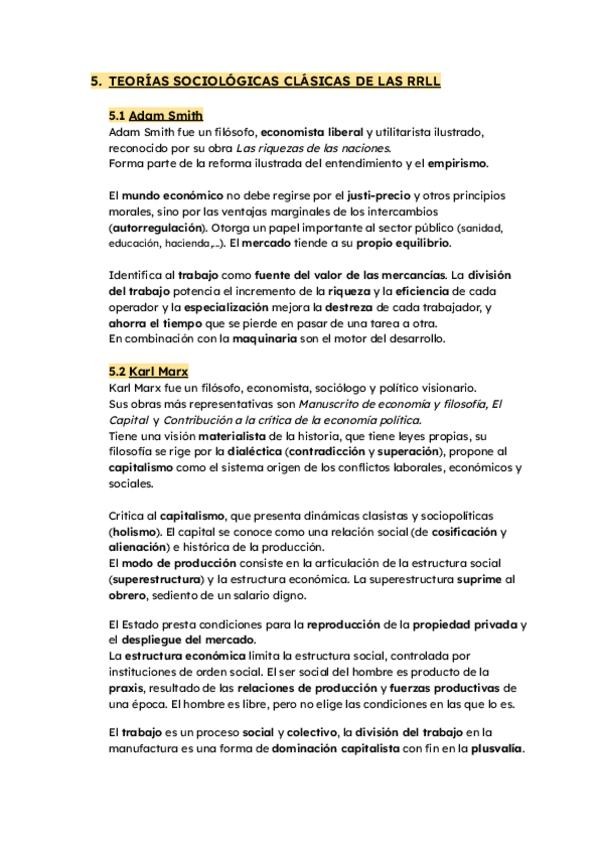 5. TEORÍAS SOCIOLÓGICAS CLÁSICAS DE LAS RRLL

5.1 Adam Smith

Adam Smith fue un filósofo, economista liberal y utilitarista ilustrado, reconocido por su obra Las riquezas de las naciones.
Forma parte de la reforma ilustrada del entendimiento y el empirismo.

El mundo económico no debe regirse por el justi-precio y otros principios morales, sino por las ventajas marginales de los intercambios (autorregulación). Otorga un papel importante al sector público (sanidad, educación, hacienda,...). El mercado tiende a su propio equilibrio.

Identifica al trabajo como fuente del valor de las mercancías. La división del trabajo potencia el incremento de la riqueza y la eficiencia de cada operador y la especialización mejora la destreza de cada trabajador, y ahorra el tiempo que se pierde en pasar de una tarea a otra.
En combinación con la maquinaria son el motor del desarrollo.

5.2 Karl Marx

Karl Marx fue un filósofo, economista, sociólogo y político visionario.
Sus obras más representativas son Manuscrito de economía y filosofía, El Capital y Contribución a la crítica de la economía política.
Tiene una visión materialista de la historia, que tiene leyes propias, su filosofía se rige por la dialéctica (contradicción y superación), propone al capitalismo como el sistema origen de los conflictos laborales, económicos y sociales.

Critica al capitalismo, que presenta dinámicas clasistas y sociopolíticas (holismo). El capital se conoce como una relación social (de cosificación y alienación) e histórica de la producción.
El modo de producción consiste en la articulación de la estructura social (superestructura) y la estructura económica. La superestructura suprime al obrero, sediento de un salario digno.

El Estado presta condiciones para la reproducción de la propiedad privada y el despliegue del mercado.
La estructura económica limita la estructura social, controlada por instituciones de orden social. El ser social del hombre es producto de la praxis, resultado de las relaciones de producción y fuerzas productivas de una época. El hombre es libre, pero no elige las condiciones en las que lo es.

El trabajo es un proceso social y colectivo, la división del trabajo en la manufactura es una forma de dominación capitalista con fin en la plusvalía.